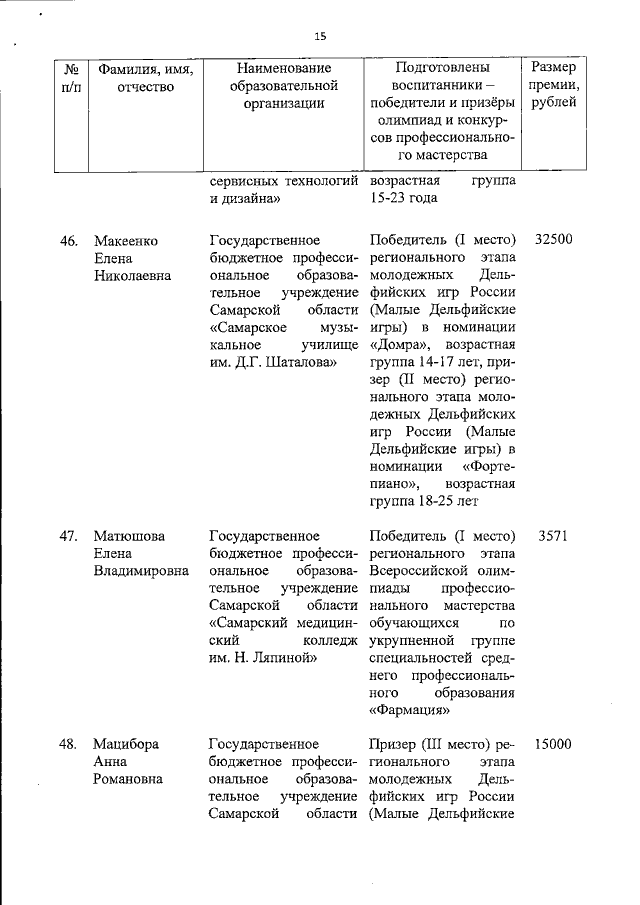 15

| № п/п | Фамилия, имя, отчество | Наименование образовательной организации | Подготовлены воспитанники – победители и призёры олимпиад и конкурсов профессионального мастерства | Размер премии, рублей |
|---|---|---|---|---|
| | | сервисных технологий и дизайна» | возрастная группа 15-23 года | |
| 46. | Макеенко Елена Николаевна | Государственное бюджетное профессиональное образовательное учреждение Самарской области «Самарское музыкальное училище им. Д.Г. Шаталова» | Победитель (I место) регионального этапа молодежных Дельфийских игр России (Малые Дельфийские игры) в номинации «Домра», возрастная группа 14-17 лет, призер (II место) регионального этапа молодежных Дельфийских игр России (Малые Дельфийские игры) в номинации «Фортепиано», возрастная группа 18-25 лет | 32500 |
| 47. | Матюшова Елена Владимировна | Государственное бюджетное профессиональное образовательное учреждение Самарской области «Самарский медицинский колледж им. Н. Ляпиной» | Победитель (I место) регионального этапа Всероссийской олимпиады профессионального мастерства обучающихся по укрупненной группе специальностей среднего профессионального образования «Фармация» | 3571 |
| 48. | Мацибора Анна Романовна | Государственное бюджетное профессиональное образовательное учреждение Самарской области | Призер (III место) регионального этапа молодежных Дельфийских игр России (Малые Дельфийские | 15000 |